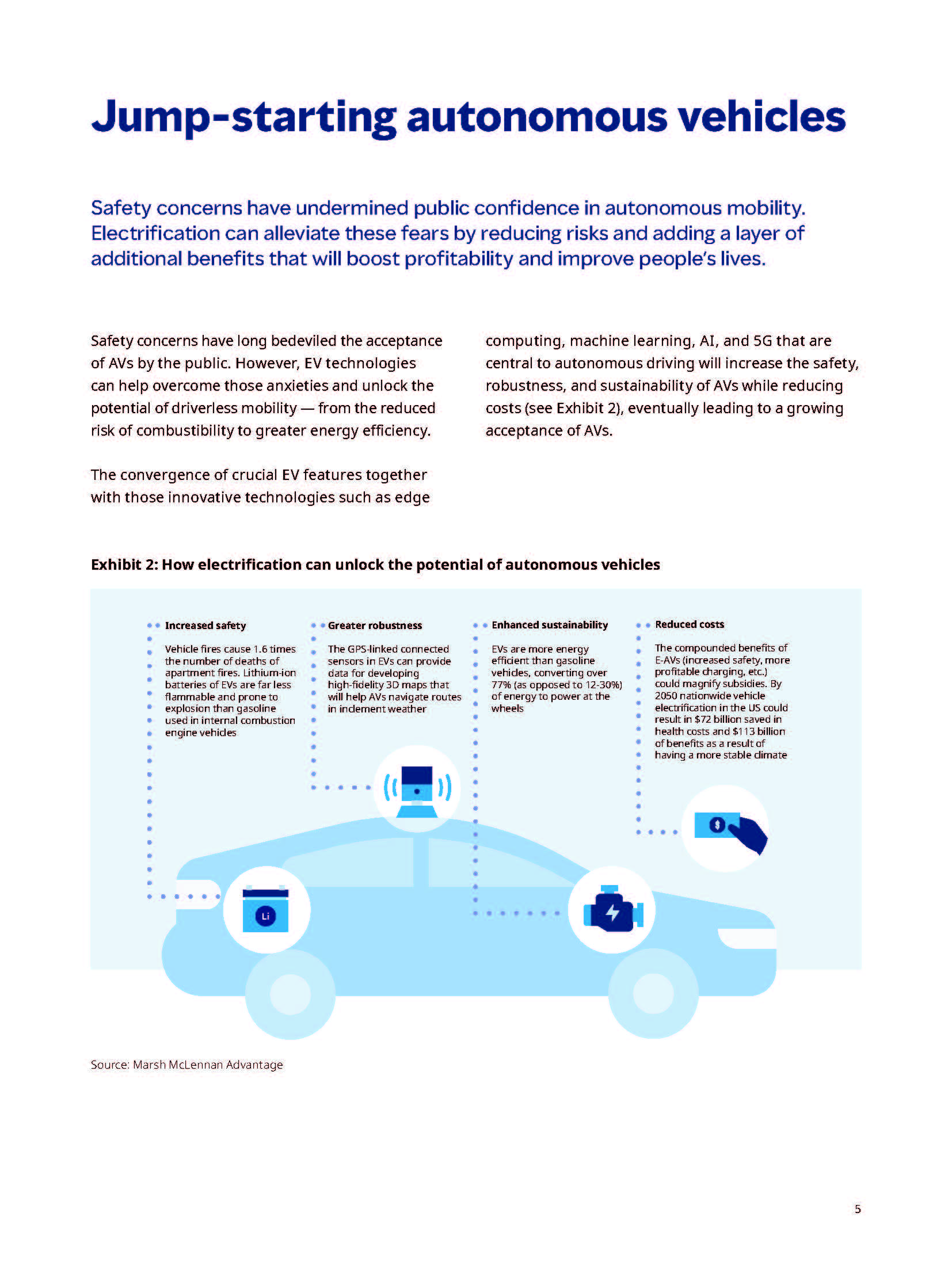 Jump-starting autonomous vehicles

Safety concerns have undermined public confidence in autonomous mobility. Electrification can alleviate these fears by reducing risks and adding a layer of additional benefits that will boost profitability and improve people's lives.

Safety concerns have long bedeviled the acceptance of AVs by the public. However, EV technologies can help overcome those anxieties and unlock the potential of driverless mobility — from the reduced risk of combustibility to greater energy efficiency.

The convergence of crucial EV features together with those innovative technologies such as edge computing, machine learning, AI, and 5G that are central to autonomous driving will increase the safety, robustness, and sustainability of AVs while reducing costs (see Exhibit 2), eventually leading to a growing acceptance of AVs.

Exhibit 2: How electrification can unlock the potential of autonomous vehicles

Increased safety

Vehicle fires cause 1.6 times the number of deaths of apartment fires. Lithium-ion batteries of EVs are far less flammable and prone to explosion than gasoline used in internal combustion engine vehicles

Greater robustness

The GPS-linked connected sensors in EVs can provide data for developing high-fidelity 3D maps that will help AVs navigate routes in inclement weather

Enhanced sustainability

EVs are more energy efficient than gasoline vehicles, converting over 77% (as opposed to 12-30%) of energy to power at the wheels

Reduced costs

The compounded benefits of E-AVs (increased safety, more profitable charging, etc.) could magnify subsidies. By 2050 nationwide vehicle electrification in the US could result in $72 billion saved in health costs and $113 billion of benefits as a result of having a more stable climate

Li

Source: Marsh McLennan Advantage

5